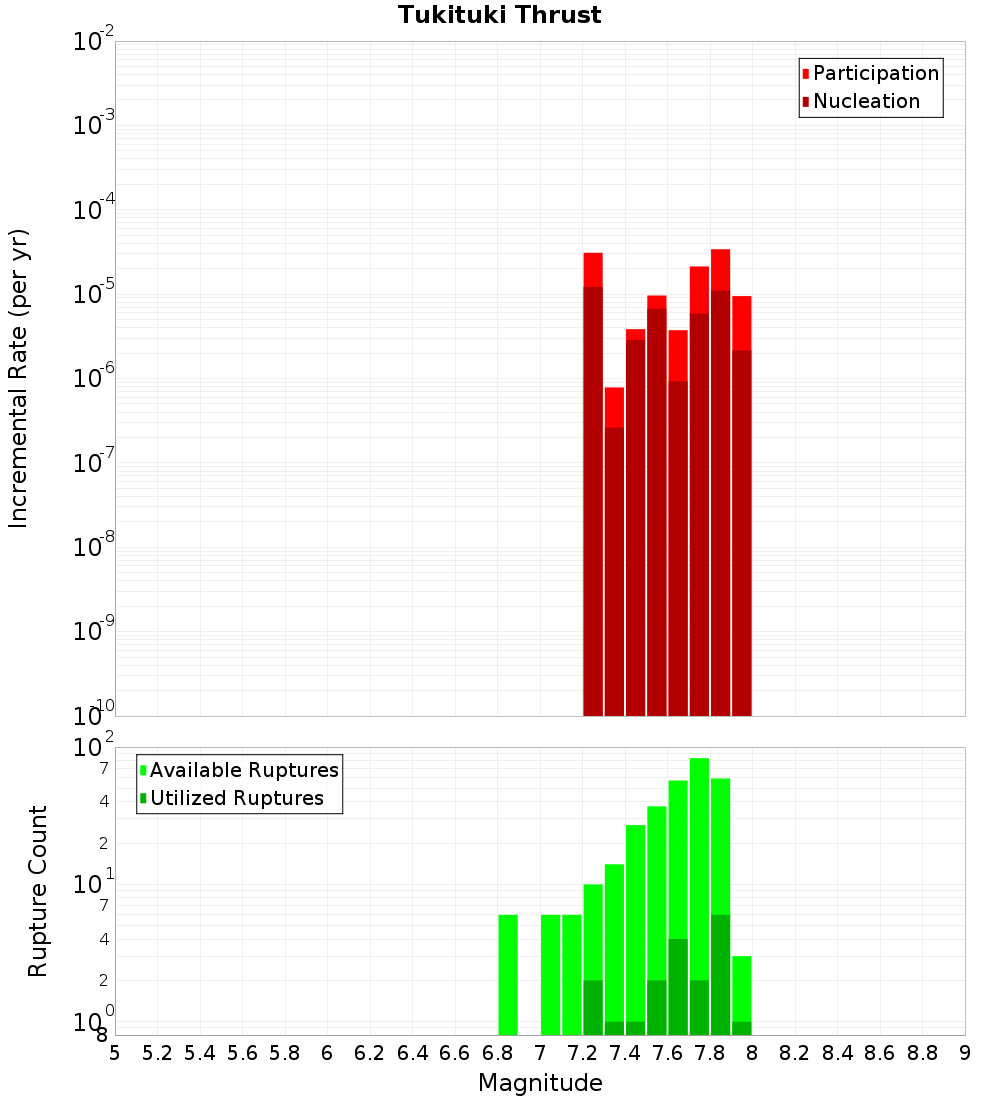 Tukituki Thrust

Participation
Nucleation

Incremental Rate (per yr)

$10^{-2}$
$10^{-3}$
$10^{-4}$
$10^{-5}$
$10^{-6}$
$10^{-7}$
$10^{-8}$
$10^{-9}$
$10^{-10}$

Available Ruptures
Utilized Ruptures

Rupture Count

$10^{2}$
7
4
2
$10^{1}$
7
4
2
$10^{0}$
8

5 5.2 5.4 5.6 5.8 6 6.2 6.4 6.6 6.8 7 7.2 7.4 7.6 7.8 8 8.2 8.4 8.6 8.8 9

Magnitude